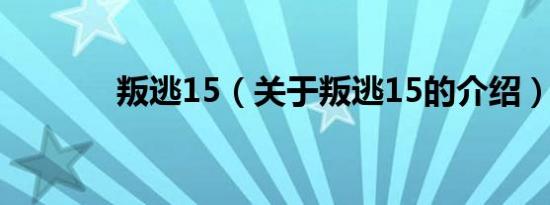 叛逃15（关于叛逃15的介绍）